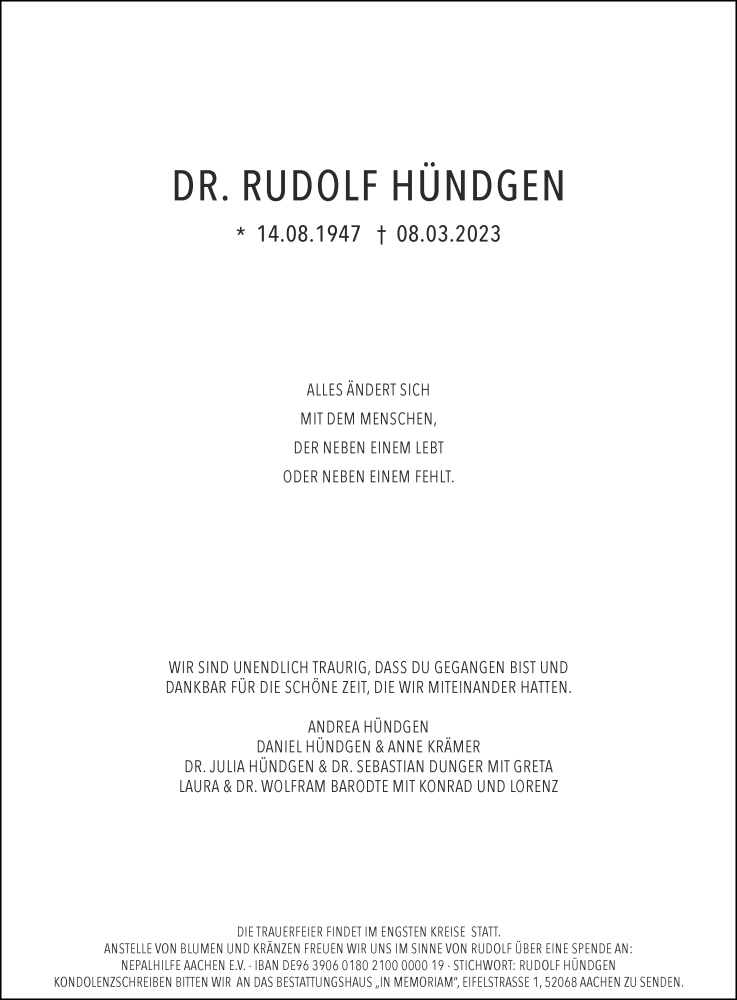 DR. RUDOLF HÜNDGEN

* 14.08.1947 † 08.03.2023

ALLES ÄNDERT SICH
MIT DEM MENSCHEN,
DER NEBEN EINEM LEBT
ODER NEBEN EINEM FEHLT.

WIR SIND UNENDLICH TRAURIG, DASS DU GEGANGEN BIST UND DANKBAR FÜR DIE SCHÖNE ZEIT, DIE WIR MITEINANDER HATTEN.

ANDREA HÜNDGEN
DANIEL HÜNDGEN & ANNE KRÄMER
DR. JULIA HÜNDGEN & DR. SEBASTIAN DUNGER MIT GRETA
LAURA & DR. WOLFRAM BARODTE MIT KONRAD UND LORENZ

DIE TRAUERFEIER FINDET IM ENGSTEN KREISE STATT.
ANSTELLE VON BLUMEN UND KRÄNZEN FREUEN WIR UNS IM SINNE VON RUDOLF ÜBER EINE SPENDE AN:
NEPALHILFE AACHEN E.V. · IBAN DE96 3906 0180 2100 0000 19 · STICHWORT: RUDOLF HÜNDGEN
KONDOLENZSCHREIBEN BITTEN WIR AN DAS BESTATTUNGSHAUS „IN MEMORIAM“, EIFELSTRASSE 1, 52068 AACHEN ZU SENDEN.